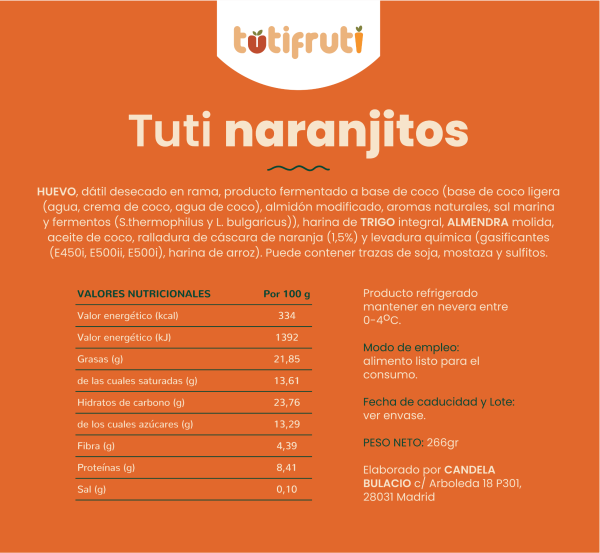 tutifruti

Tuti naranjitos

HUEVO, dátil desecado en rama, producto fermentado a base de coco (base de coco ligera (agua, crema de coco, agua de coco), almidón modificado, aromas naturales, sal marina y fermentos (S.thermophilus y L. bulgaricus)), harina de TRIGO integral, ALMENDRA molida, aceite de coco, ralladura de cáscara de naranja (1,5%) y levadura química (gasificantes (E450i, E500ii, E500i), harina de arroz). Puede contener trazas de soja, mostaza y sulfitos.

| VALORES NUTRICIONALES | Por 100 g |
|---|---|
| Valor energético (kcal) | 334 |
| Valor energético (kJ) | 1392 |
| Grasas (g) | 21,85 |
| de las cuales saturadas (g) | 13,61 |
| Hidratos de carbono (g) | 23,76 |
| de los cuales azúcares (g) | 13,29 |
| Fibra (g) | 4,39 |
| Proteínas (g) | 8,41 |
| Sal (g) | 0,10 |

Producto refrigerado mantener en nevera entre 0-4ºC.

Modo de empleo: alimento listo para el consumo.

Fecha de caducidad y Lote: ver envase.

PESO NETO: 266gr

Elaborado por CANDELA BULACIO c/ Arboleda 18 P301, 28031 Madrid